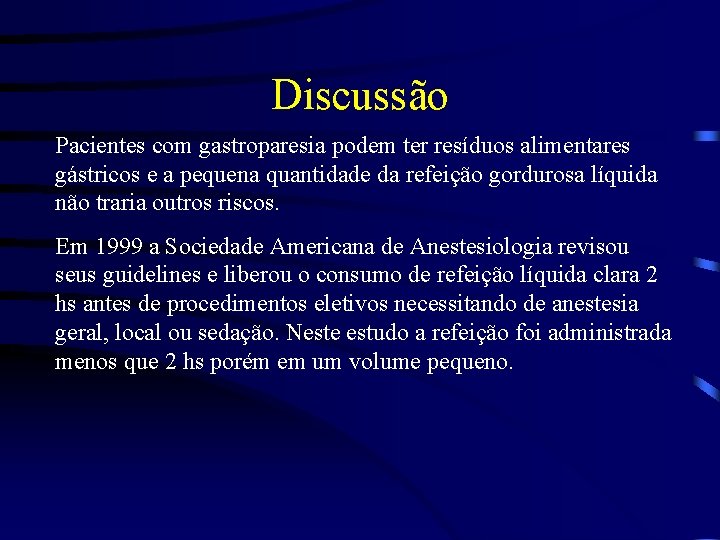 Discussão

Pacientes com gastroparesia podem ter resíduos alimentares gástricos e a pequena quantidade da refeição gordurosa líquida não traria outros riscos.

Em 1999 a Sociedade Americana de Anestesiologia revisou seus guidelines e liberou o consumo de refeição líquida clara 2 hs antes de procedimentos eletivos necessitando de anestesia geral, local ou sedação. Neste estudo a refeição foi administrada menos que 2 hs porém em um volume pequeno.